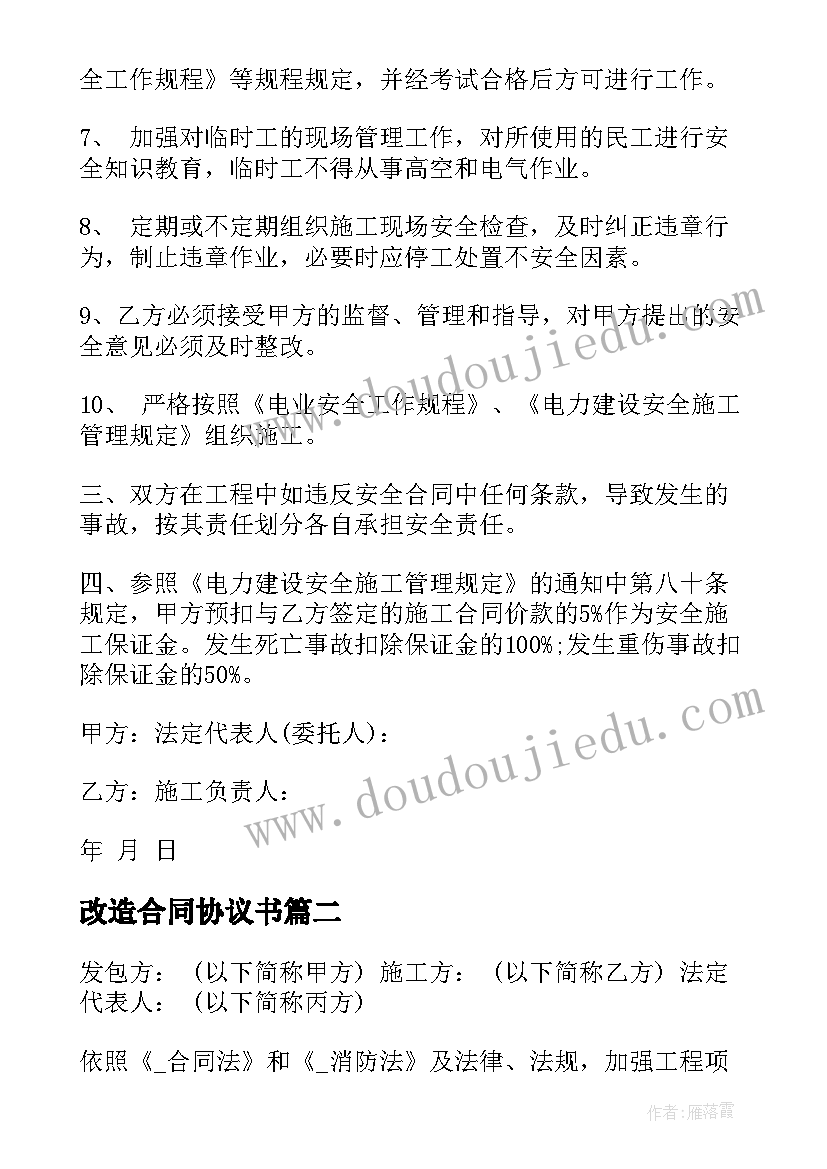 全工作规程》等规程规定，并经考试合格后方可进行工作。

7、 加强对临时工的现场管理工作，对所使用的民工进行安全知识教育，临时工不得从事高空和电气作业。

8、 定期或不定期组织施工现场安全检查，及时纠正违章行为，制止违章作业，必要时应停工处置不安全因素。

9、乙方必须接受甲方的监督、管理和指导，对甲方提出的安全意见必须及时整改。

10、 严格按照《电业安全工作规程》、《电力建设安全施工管理规定》组织施工。

三、双方在工程中如违反安全合同中任何条款，导致发生的事故，按其责任划分各自承担安全责任。

四、参照《电力建设安全施工管理规定》的通知中第八十条规定，甲方预扣与乙方签定的施工合同价款的5%作为安全施工保证金。发生死亡事故扣除保证金的100%;发生重伤事故扣除保证金的50%。

甲方：法定代表人(委托人)：

乙方：施工负责人：

年 月 日

改造合同协议书篇二

发包方：（以下简称甲方）施工方：（以下简称乙方）法定代表人：（以下简称丙方）

依照《_合同法》和《_消防法》及法律、法规，加强工程项

www.doudoujiedu.com

www.doudoujiedu.com

作者：雁落霞